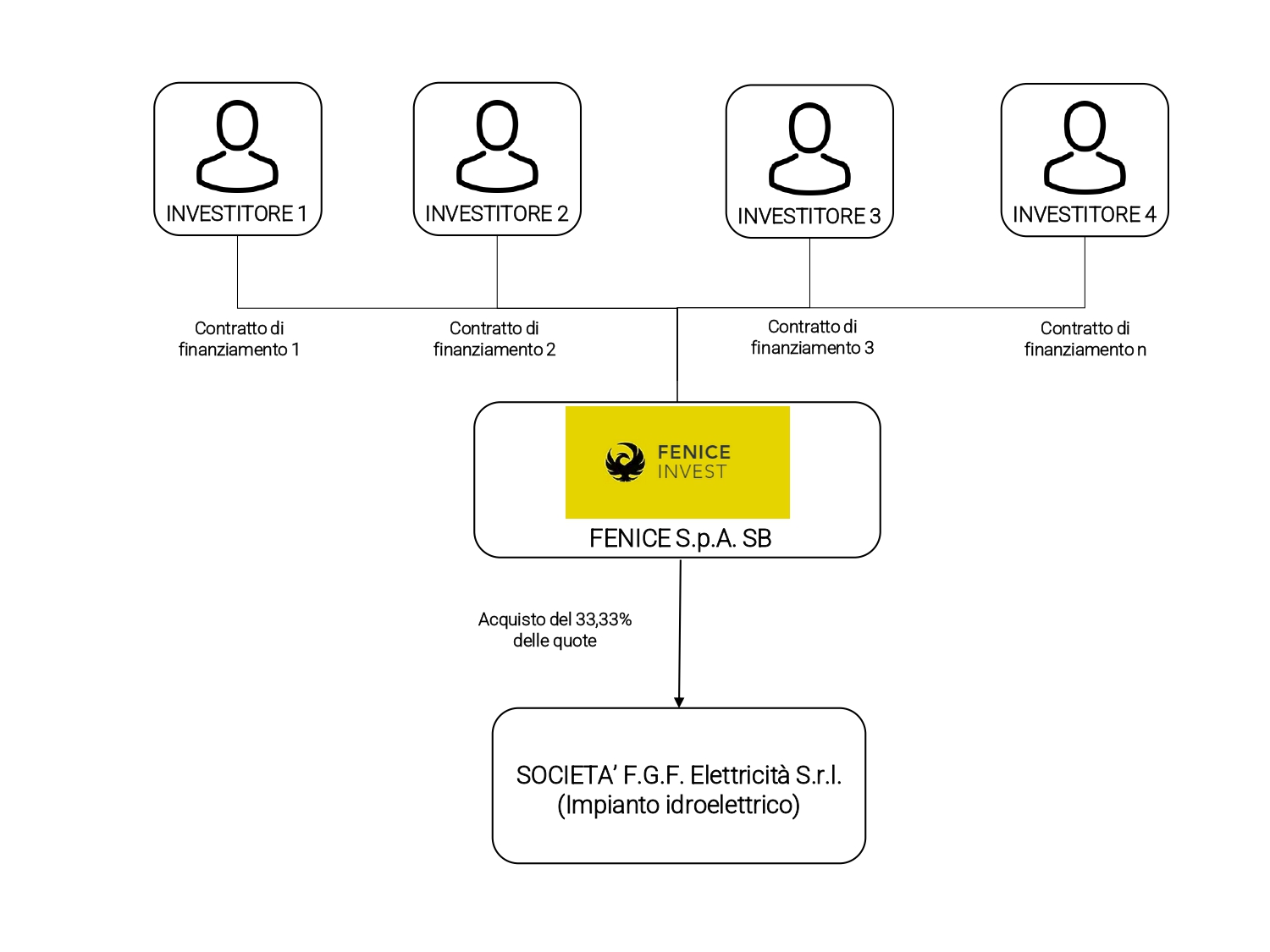 INVESTITORE 1

INVESTITORE 2

INVESTITORE 3

INVESTITORE 4

Contratto di finanziamento 1

Contratto di finanziamento 2

Contratto di finanziamento 3

Contratto di finanziamento n

FENICE INVEST

FENICE S.p.A. SB

Acquisto del 33,33% delle quote

SOCIETA' F.G.F. Elettricità S.r.l.
(Impianto idroelettrico)